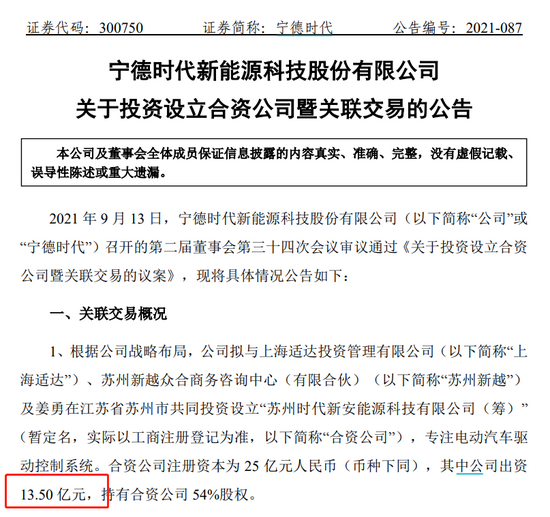 证券代码：300750　　证券简称：宁德时代　　公告编号：2021-087

宁德时代新能源科技股份有限公司
关于投资设立合资公司暨关联交易的公告

本公司及董事会全体成员保证信息披露的内容真实、准确、完整，没有虚假记载、误导性陈述或重大遗漏。

2021 年 9 月 13 日，宁德时代新能源科技股份有限公司（以下简称“公司”或“宁德时代”）召开的第二届董事会第三十四次会议审议通过《关于投资设立合资公司暨关联交易的议案》，现将具体情况公告如下：

一、关联交易概况

1、根据公司战略布局，公司拟与上海适达投资管理有限公司（以下简称“上海适达”）、苏州新越众合商务咨询中心（有限合伙）（以下简称“苏州新越”）及姜勇在江苏省苏州市共同投资设立“苏州时代新安能源科技有限公司（筹）”（暂定名，实际以工商注册登记为准，以下简称“合资公司”），专注电动汽车驱动控制系统。合资公司注册资本为 25 亿元人民币（币种下同），其中公司出资 13.50 亿元，持有合资公司 54%股权。